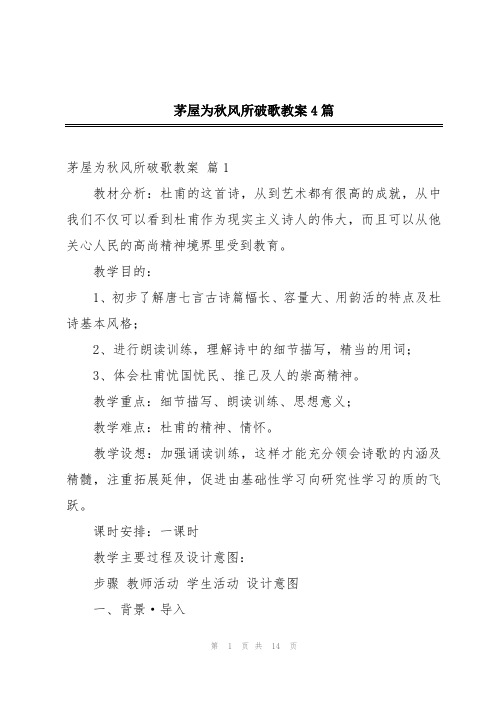 茅屋为秋风所破歌教案4篇

茅屋为秋风所破歌教案 篇1

教材分析：杜甫的这首诗，从到艺术都有很高的成就，从中我们不仅可以看到杜甫作为现实主义诗人的伟大，而且可以从他关心人民的高尚精神境界里受到教育。

教学目的：

1、初步了解唐七言古诗篇幅长、容量大、用韵活的特点及杜诗基本风格；

2、进行朗读训练，理解诗中的细节描写，精当的用词；

3、体会杜甫忧国忧民、推己及人的崇高精神。

教学重点：细节描写、朗读训练、思想意义；

教学难点：杜甫的精神、情怀。

教学设想：加强诵读训练，这样才能充分领会诗歌的内涵及精髓，注重拓展延伸，促进由基础性学习向研究性学习的质的飞跃。

课时安排：一课时

教学主要过程及设计意图：

步骤 教师活动 学生活动 设计意图

一、背景·导入

第 1 页 共 14 页